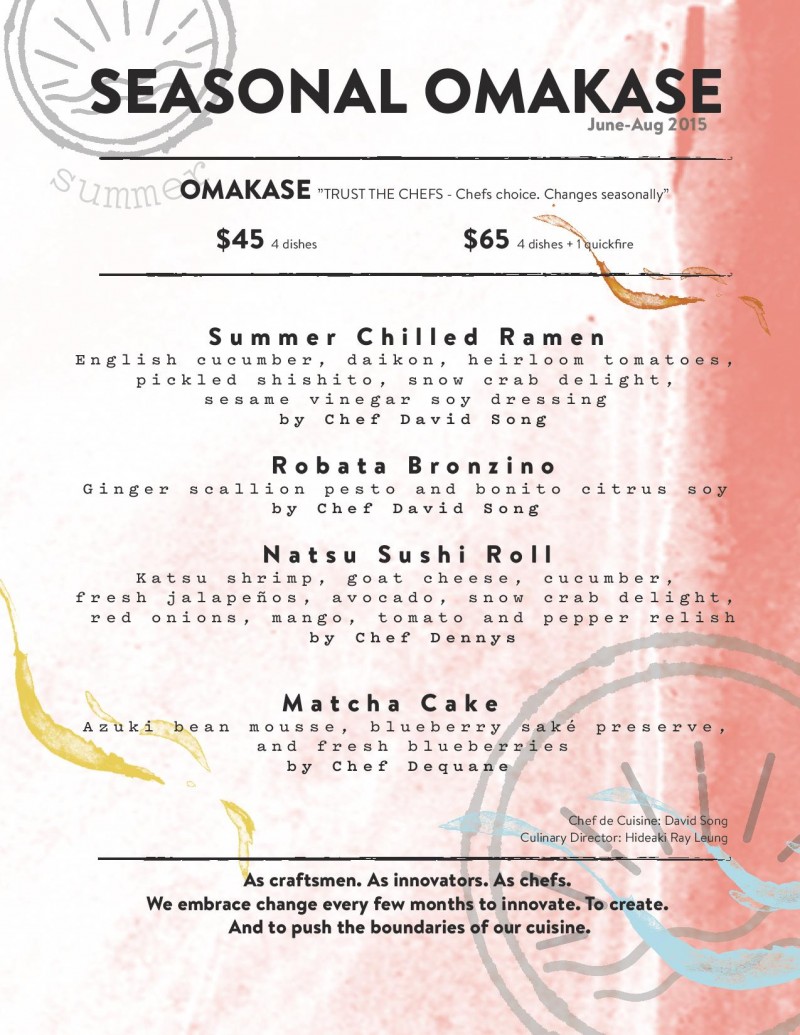 SEASONAL OMAKASE
June-Aug 2015

summer

OMAKASE "TRUST THE CHEFS - Chefs choice. Changes seasonally"

$45 4 dishes

$65 4 dishes + 1 quickfire

Summer Chilled Ramen
English cucumber, daikon, heirloom tomatoes, pickled shishito, snow crab delight, sesame vinegar soy dressing
by Chef David Song

Robata Bronzino
Ginger scallion pesto and bonito citrus soy
by Chef David Song

Natsu Sushi Roll
Katsu shrimp, goat cheese, cucumber, fresh jalapeños, avocado, snow crab delight, red onions, mango, tomato and pepper relish
by Chef Dennys

Matcha Cake
Azuki bean mousse, blueberry saké preserve, and fresh blueberries
by Chef Dequane

Chef de Cuisine: David Song
Culinary Director: Hideaki Ray Leung

As craftsmen. As innovators. As chefs.
We embrace change every few months to innovate. To create.
And to push the boundaries of our cuisine.